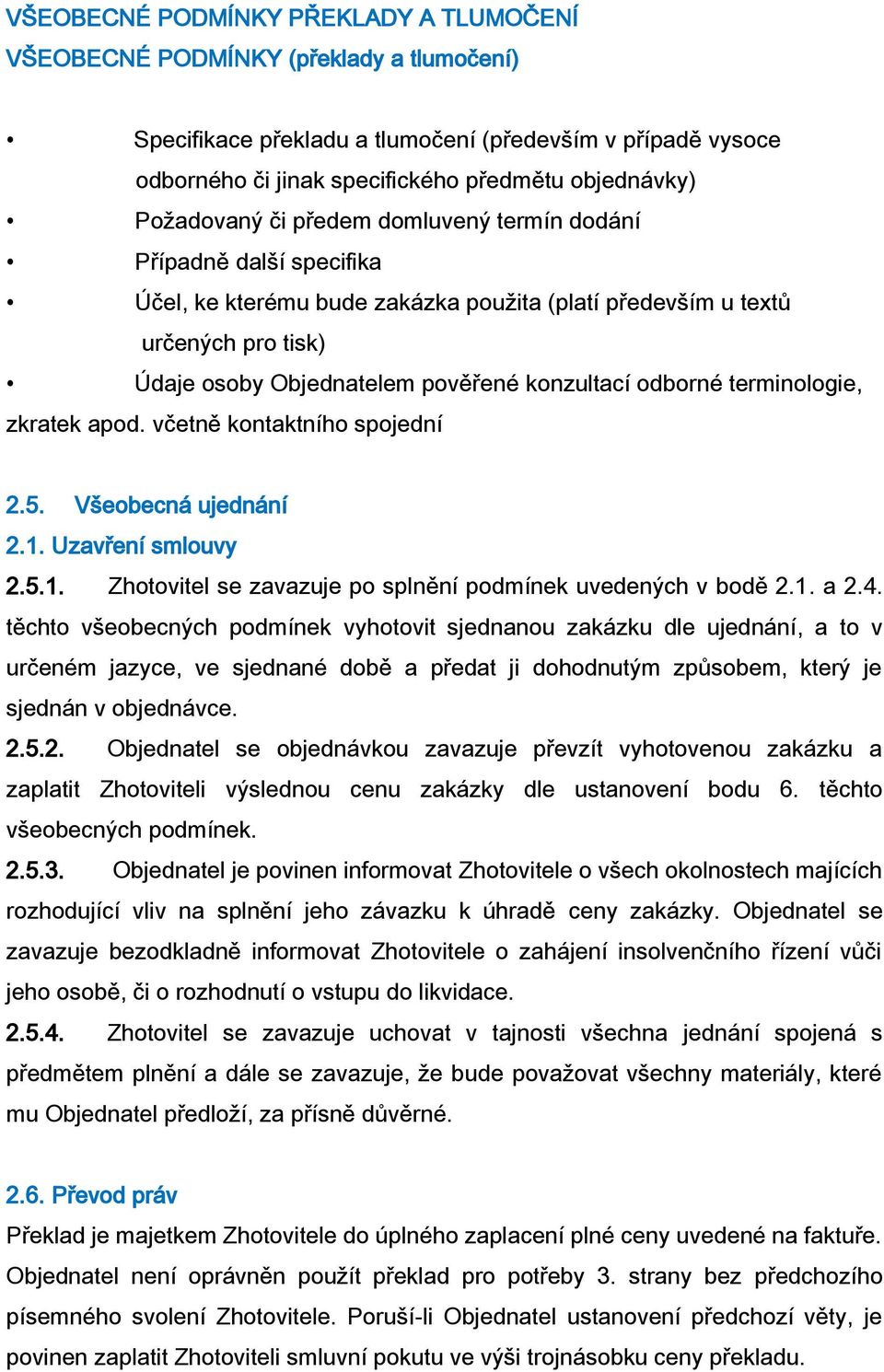 VŠEOBECNÉ PODMÍNKY PŘEKLADY A TLUMOČENÍ
VŠEOBECNÉ PODMÍNKY (překlady a tlumočení)

• Specifikace překladu a tlumočení (především v případě vysoce odborného či jinak specifického předmětu objednávky)
• Požadovaný či předem domluvený termín dodání
• Případně další specifika
• Účel, ke kterému bude zakázka použita (platí především u textů určených pro tisk)
• Údaje osoby Objednatelem pověřené konzultací odborné terminologie, zkratek apod. včetně kontaktního spojední

2.5. Všeobecná ujednání
2.1. Uzavření smlouvy
2.5.1. Zhotovitel se zavazuje po splnění podmínek uvedených v bodě 2.1. a 2.4. těchto všeobecných podmínek vyhotovit sjednanou zakázku dle ujednání, a to v určeném jazyce, ve sjednané době a předat ji dohodnutým způsobem, který je sjednán v objednávce.
2.5.2. Objednatel se objednávkou zavazuje převzít vyhotovenou zakázku a zaplatit Zhotoviteli výslednou cenu zakázky dle ustanovení bodu 6. těchto všeobecných podmínek.
2.5.3. Objednatel je povinen informovat Zhotovitele o všech okolnostech majících rozhodující vliv na splnění jeho závazku k úhradě ceny zakázky. Objednatel se zavazuje bezodkladně informovat Zhotovitele o zahájení insolvenčního řízení vůči jeho osobě, či o rozhodnutí o vstupu do likvidace.
2.5.4. Zhotovitel se zavazuje uchovat v tajnosti všechna jednání spojená s předmětem plnění a dále se zavazuje, že bude považovat všechny materiály, které mu Objednatel předloží, za přísně důvěrné.

2.6. Převod práv
Překlad je majetkem Zhotovitele do úplného zaplacení plné ceny uvedené na faktuře. Objednatel není oprávněn použít překlad pro potřeby 3. strany bez předchozího písemného svolení Zhotovitele. Poruší-li Objednatel ustanovení předchozí věty, je povinen zaplatit Zhotoviteli smluvní pokutu ve výši trojnásobku ceny překladu.